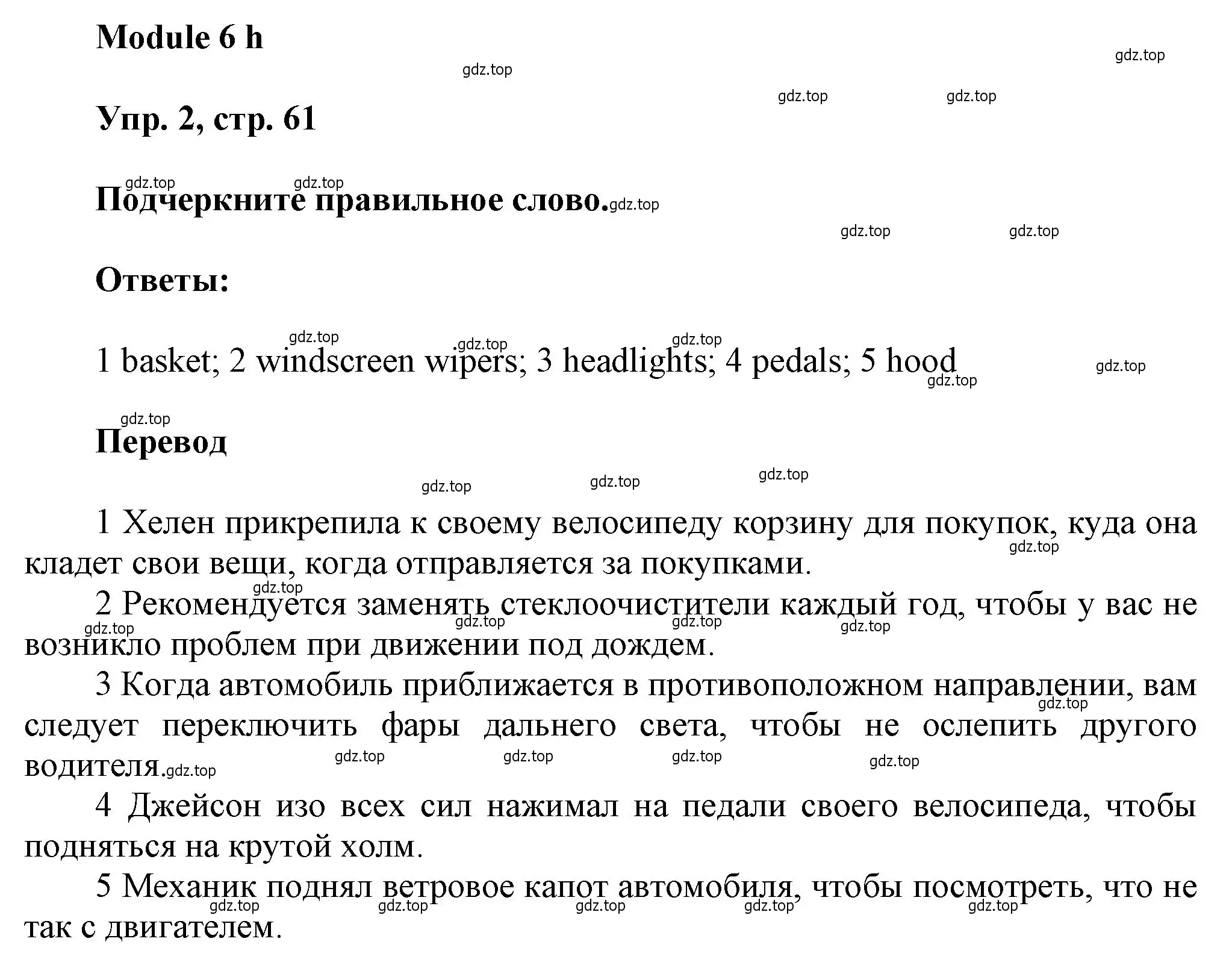 Module 6 h

gdz.top

Упр. 2, стр. 61

Подчеркните правильное слово.

Ответы:

1 basket; 2 windscreen wipers; 3 headlights; 4 pedals; 5 hood

Перевод

1 Хелен прикрепила к своему велосипеду корзину для покупок, куда она кладет свои вещи, когда отправляется за покупками.

2 Рекомендуется заменять стеклоочистители каждый год, чтобы у вас не возникло проблем при движении под дождем.

3 Когда автомобиль приближается в противоположном направлении, вам следует переключить фары дальнего света, чтобы не ослепить другого водителя.

4 Джейсон изо всех сил нажимал на педали своего велосипеда, чтобы подняться на крутой холм.

5 Механик поднял ветровое капот автомобиля, чтобы посмотреть, что не так с двигателем.